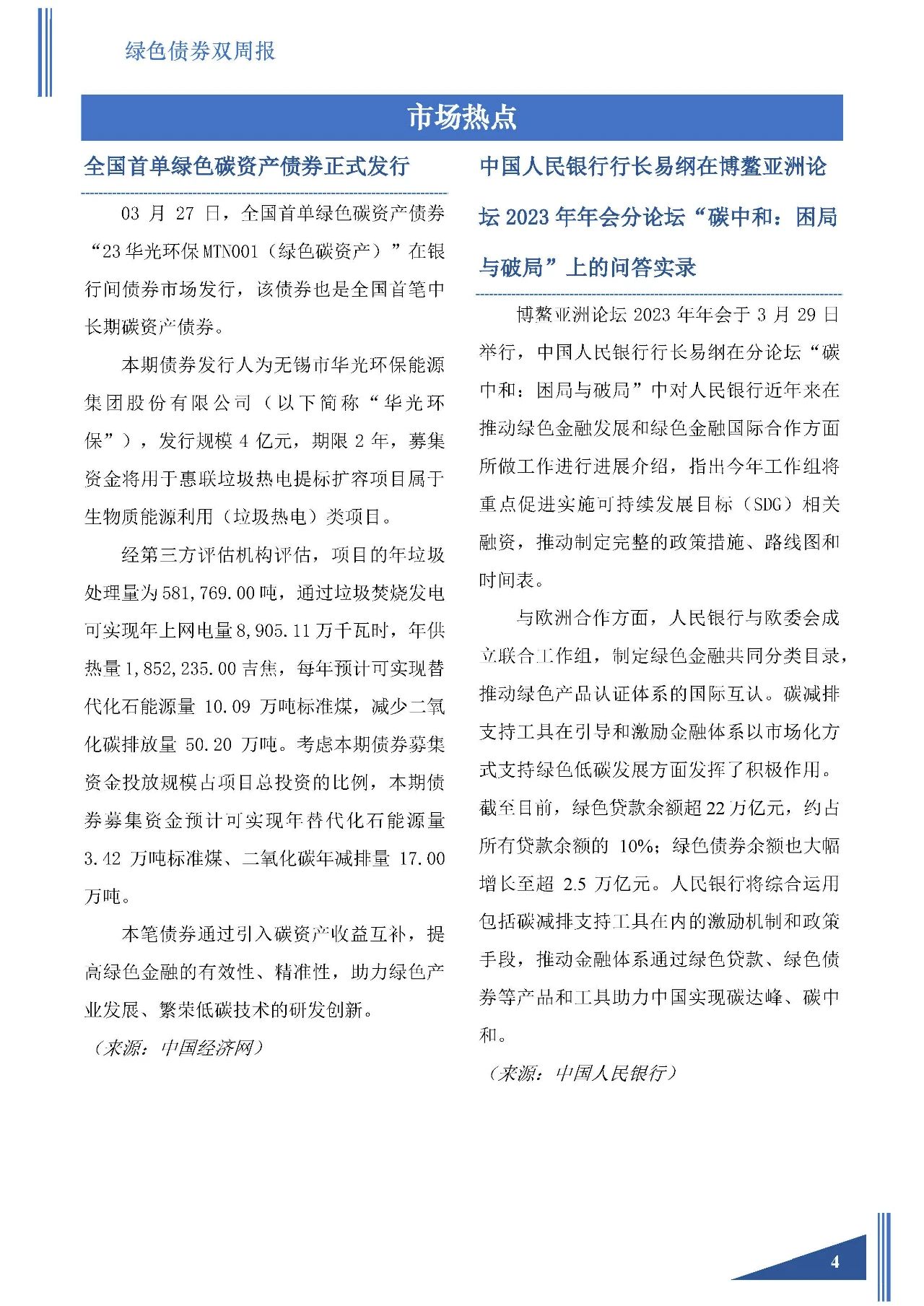 绿色债券双周报

市场热点

全国首单绿色碳资产债券正式发行

03 月 27 日，全国首单绿色碳资产债券“23 华光环保 MTN001（绿色碳资产）”在银行间债券市场发行，该债券也是全国首笔中长期碳资产债券。

本期债券发行人为无锡市华光环保能源集团股份有限公司（以下简称“华光环保”），发行规模 4 亿元，期限 2 年，募集资金将用于惠联垃圾热电提标扩容项目属于生物质能源利用（垃圾热电）类项目。

经第三方评估机构评估，项目的年垃圾处理量为 581,769.00 吨，通过垃圾焚烧发电可实现年上网电量 8,905.11 万千瓦时，年供热量 1,852,235.00 吉焦，每年预计可实现替代化石能源量 10.09 万吨标准煤，减少二氧化碳排放量 50.20 万吨。考虑本期债券募集资金投放规模占项目总投资的比例，本期债券募集资金预计可实现年替代化石能源量 3.42 万吨标准煤、二氧化碳年减排量 17.00 万吨。

本笔债券通过引入碳资产收益互补，提高绿色金融的有效性、精准性，助力绿色产业发展、繁荣低碳技术的研发创新。

（来源：中国经济网）

中国人民银行行长易纲在博鳌亚洲论坛 2023 年年会分论坛“碳中和：困局与破局”上的问答实录

博鳌亚洲论坛 2023 年年会于 3 月 29 日举行，中国人民银行行长易纲在分论坛“碳中和：困局与破局”中对人民银行近年来在推动绿色金融发展和绿色金融国际合作方面所做工作进行进展介绍，指出今年工作组将重点促进实施可持续发展目标（SDG）相关融资，推动制定完整的政策措施、路线图和时间表。

与欧洲合作方面，人民银行与欧委会成立联合工作组，制定绿色金融共同分类目录，推动绿色产品认证体系的国际互认。碳减排支持工具在引导和激励金融体系以市场化方式支持绿色低碳发展方面发挥了积极作用。截至目前，绿色贷款余额超 22 万亿元，约占所有贷款余额的 10%；绿色债券余额也大幅增长至超 2.5 万亿元。人民银行将综合运用包括碳减排支持工具在内的激励机制和政策手段，推动金融体系通过绿色贷款、绿色债券等产品和工具助力中国实现碳达峰、碳中和。

（来源：中国人民银行）

4